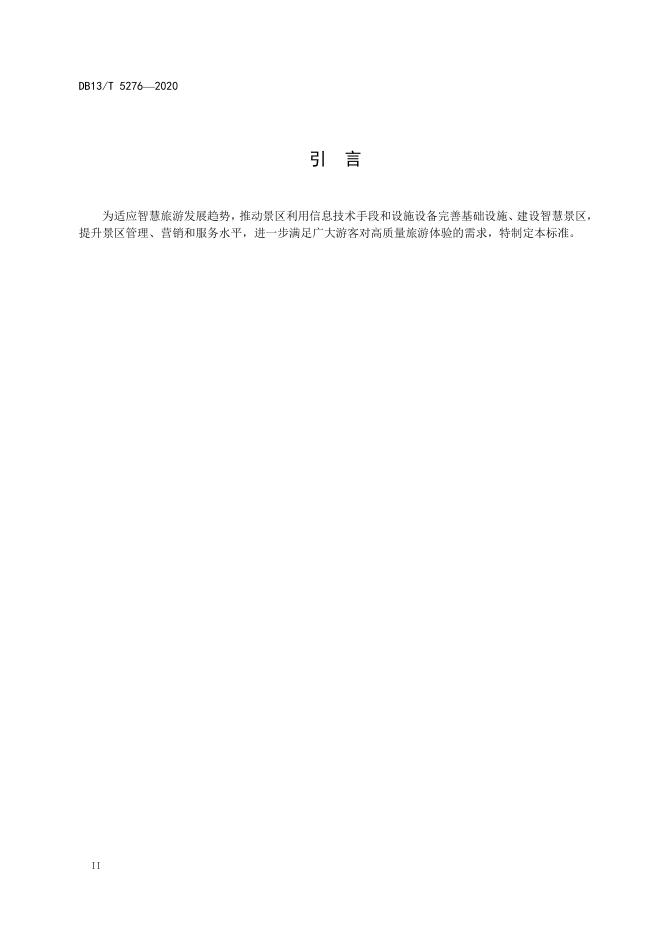 DB13/T 5276—2020

引 言

为适应智慧旅游发展趋势，推动景区利用信息技术手段和设施设备完善基础设施、建设智慧景区，提升景区管理、营销和服务水平，进一步满足广大游客对高质量旅游体验的需求，特制定本标准。

II